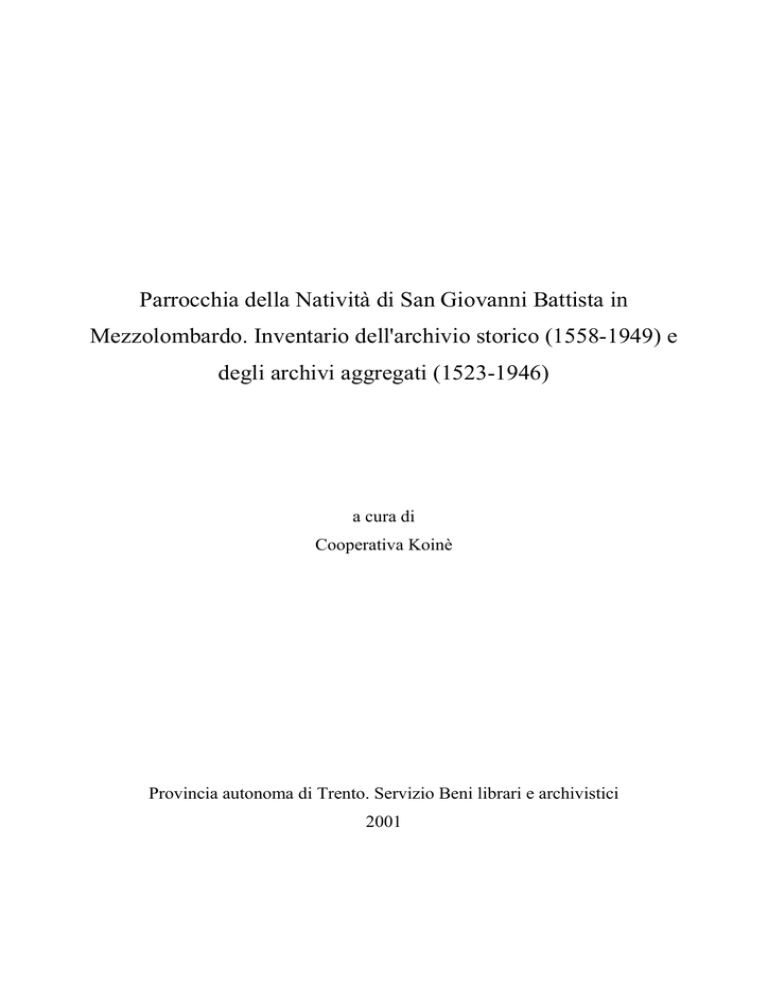 Parrocchia della Natività di San Giovanni Battista in Mezzolombardo. Inventario dell'archivio storico (1558-1949) e degli archivi aggregati (1523-1946)

a cura di
Cooperativa Koinè

Provincia autonoma di Trento. Servizio Beni librari e archivistici
2001